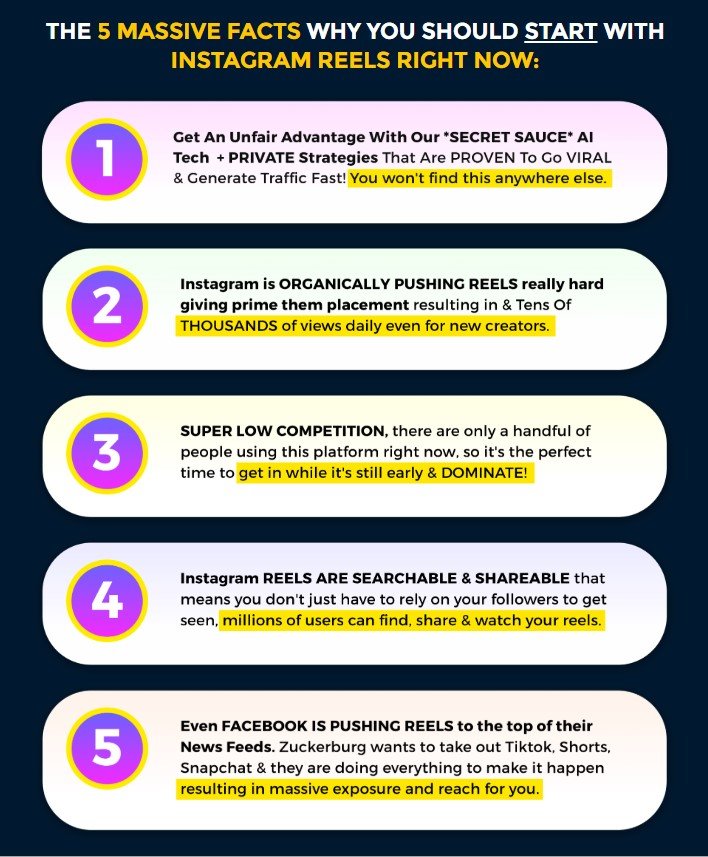 THE 5 MASSIVE FACTS WHY YOU SHOULD START WITH INSTAGRAM REELS RIGHT NOW:

1

Get An Unfair Advantage With Our *SECRET SAUCE* AI Tech + PRIVATE Strategies That Are PROVEN To Go VIRAL & Generate Traffic Fast! You won't find this anywhere else.

2

Instagram is ORGANICALLY PUSHING REELS really hard giving prime them placement resulting in & Tens Of THOUSANDS of views daily even for new creators.

3

SUPER LOW COMPETITION, there are only a handful of people using this platform right now, so it's the perfect time to get in while it's still early & DOMINATE!

4

Instagram REELS ARE SEARCHABLE & SHAREABLE that means you don't just have to rely on your followers to get seen, millions of users can find, share & watch your reels.

5

Even FACEBOOK IS PUSHING REELS to the top of their News Feeds. Zuckerburg wants to take out Tiktok, Shorts, Snapchat & they are doing everything to make it happen resulting in massive exposure and reach for you.